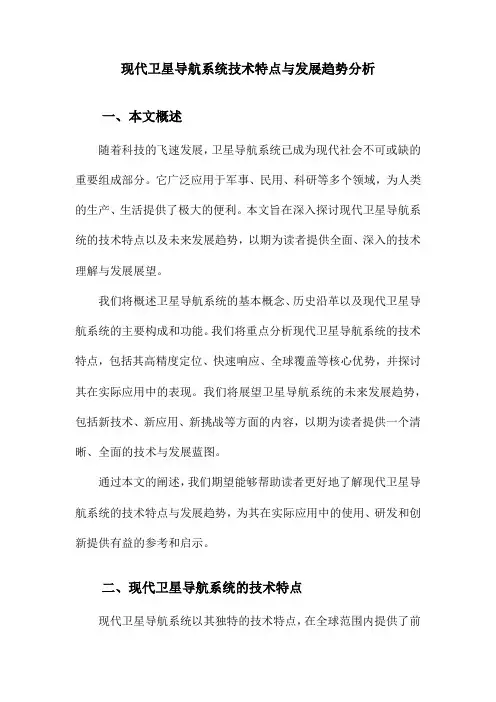 现代卫星导航系统技术特点与发展趋势分析

一、本文概述

随着科技的飞速发展，卫星导航系统已成为现代社会不可或缺的重要组成部分。它广泛应用于军事、民用、科研等多个领域，为人类的生产、生活提供了极大的便利。本文旨在深入探讨现代卫星导航系统的技术特点以及未来发展趋势，以期为读者提供全面、深入的技术理解与发展展望。

我们将概述卫星导航系统的基本概念、历史沿革以及现代卫星导航系统的主要构成和功能。我们将重点分析现代卫星导航系统的技术特点，包括其高精度定位、快速响应、全球覆盖等核心优势，并探讨其在实际应用中的表现。我们将展望卫星导航系统的未来发展趋势，包括新技术、新应用、新挑战等方面的内容，以期为读者提供一个清晰、全面的技术与发展蓝图。

通过本文的阐述，我们期望能够帮助读者更好地了解现代卫星导航系统的技术特点与发展趋势，为其在实际应用中的使用、研发和创新提供有益的参考和启示。

二、现代卫星导航系统的技术特点

现代卫星导航系统以其独特的技术特点，在全球范围内提供了前